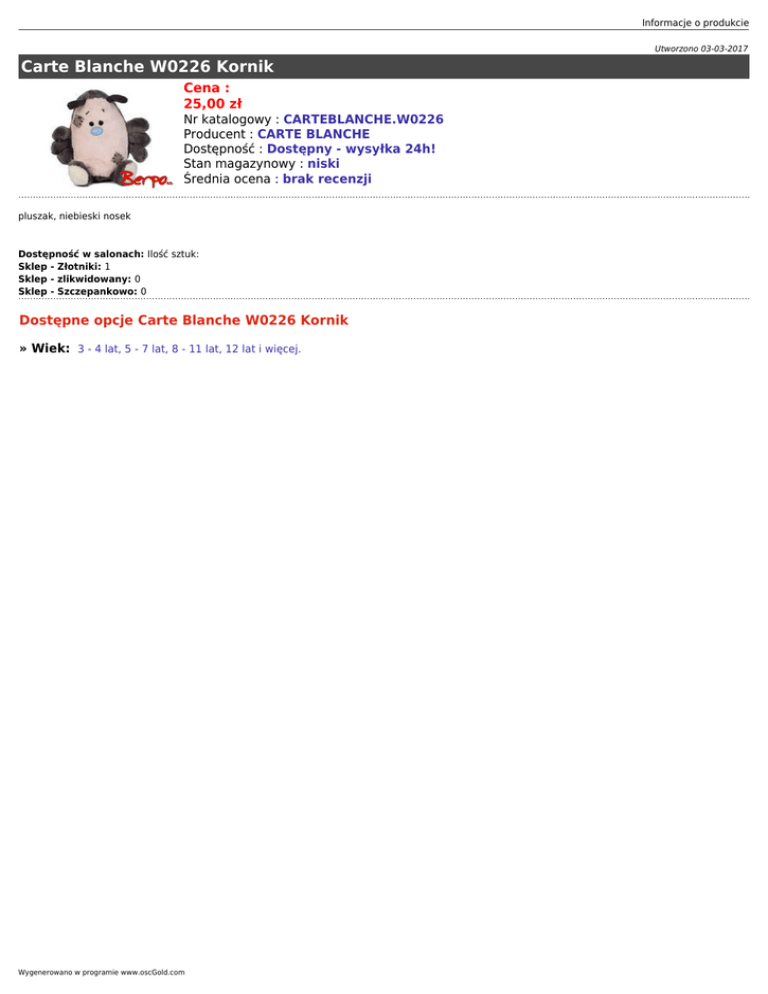 Informacje o produkcie

Utworzono 03-03-2017

Carte Blanche W0226 Kornik

Berpo

Cena :
25,00 zł
Nr katalogowy : CARTEBLANCHE.W0226
Producent : CARTE BLANCHE
Dostępność : Dostępny - wysyłka 24h!
Stan magazynowy : niski
Średnia ocena : brak recenzji

pluszak, niebieski nosek

Dostępność w salonach: Ilość sztuk:
Sklep - Złotniki: 1
Sklep - zlikwidowany: 0
Sklep - Szczepankowo: 0

Dostępne opcje Carte Blanche W0226 Kornik

» Wiek: 3 - 4 lat, 5 - 7 lat, 8 - 11 lat, 12 lat i więcej.

Wygenerowano w programie www.oscGold.com